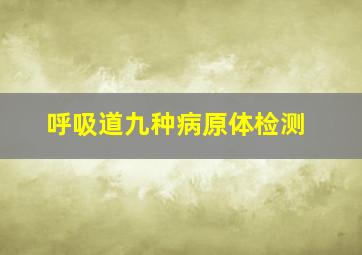 呼吸道九种病原体检测